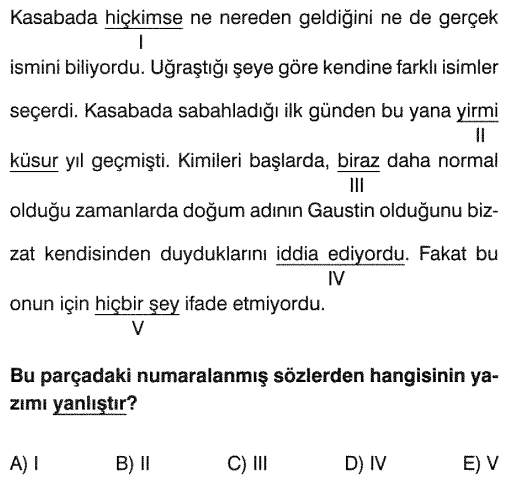 Kasabada hiçkimse ne nereden geldiğini ne de gerçek
I
ismini biliyordu. Uğraştığı şeye göre kendine farklı isimler seçerdi. Kasabada sabahladığı ilk günden bu yana yirmi
II
küsur yıl geçmişti. Kimileri başlarda, biraz daha normal
III
olduğu zamanlarda doğum adının Gaustin olduğunu bizzat kendisinden duyduklarını iddia ediyordu. Fakat bu
IV
onun için hiçbir şey ifade etmiyordu.
V

Bu parçadaki numaralanmış sözlerden hangisinin yazımı yanlıştır?

A) I B) II C) III D) IV E) V